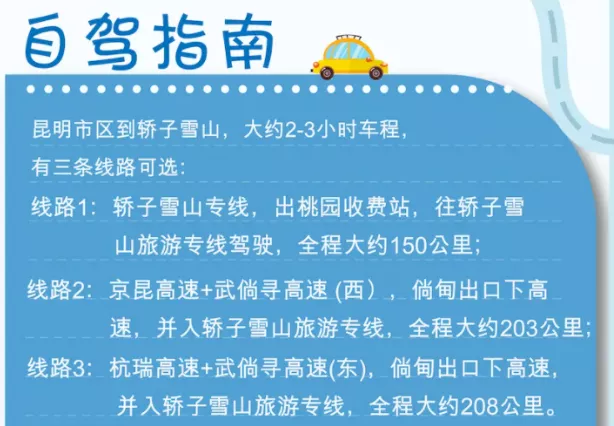 自驾指南

昆明市区到轿子雪山，大约2-3小时车程，有三条线路可选：

线路1：轿子雪山专线，出桃园收费站，往轿子雪山旅游专线驾驶，全程大约150公里；

线路2：京昆高速+武倘寻高速 (西），倘甸出口下高速，并入轿子雪山旅游专线，全程大约203公里；

线路3：杭瑞高速+武倘寻高速(东)，倘甸出口下高速，并入轿子雪山旅游专线，全程大约208公里。